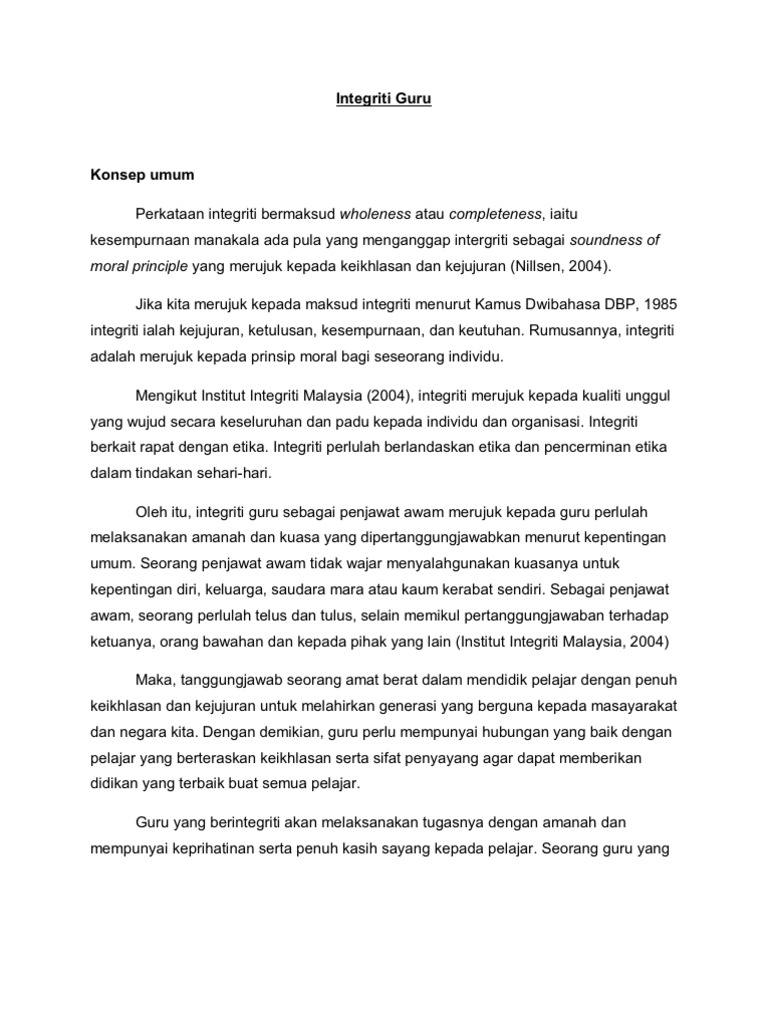 Integriti Guru

Konsep umum

Perkataan integriti bermaksud wholeness atau completeness, iaitu kesempurnaan manakala ada pula yang menganggap intergriti sebagai soundness of moral principle yang merujuk kepada keikhlasan dan kejujuran (Nillsen, 2004).

Jika kita merujuk kepada maksud integriti menurut Kamus Dwibahasa DBP, 1985 integriti ialah kejujuran, ketulusan, kesempurnaan, dan keutuhan. Rumusannya, integriti adalah merujuk kepada prinsip moral bagi seseorang individu.

Mengikut Institut Integriti Malaysia (2004), integriti merujuk kepada kualiti unggul yang wujud secara keseluruhan dan padu kepada individu dan organisasi. Integriti berkait rapat dengan etika. Integriti perlulah berlandaskan etika dan pencerminan etika dalam tindakan sehari-hari.

Oleh itu, integriti guru sebagai penjawat awam merujuk kepada guru perlulah melaksanakan amanah dan kuasa yang dipertanggungjawabkan menurut kepentingan umum. Seorang penjawat awam tidak wajar menyalahgunakan kuasanya untuk kepentingan diri, keluarga, saudara mara atau kaum kerabat sendiri. Sebagai penjawat awam, seorang perlulah telus dan tulus, selain memikul pertanggungjawaban terhadap ketuanya, orang bawahan dan kepada pihak yang lain (Institut Integriti Malaysia, 2004)

Maka, tanggungjawab seorang amat berat dalam mendidik pelajar dengan penuh keikhlasan dan kejujuran untuk melahirkan generasi yang berguna kepada masayarakat dan negara kita. Dengan demikian, guru perlu mempunyai hubungan yang baik dengan pelajar yang berteraskan keikhlasan serta sifat penyayang agar dapat memberikan didikan yang terbaik buat semua pelajar.

Guru yang berintegriti akan melaksanakan tugasnya dengan amanah dan mempunyai keprihatinan serta penuh kasih sayang kepada pelajar. Seorang guru yang